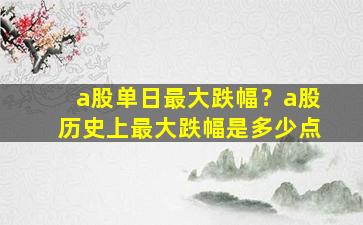 a股单日最大跌幅？a股历史上最大跌幅是多少点